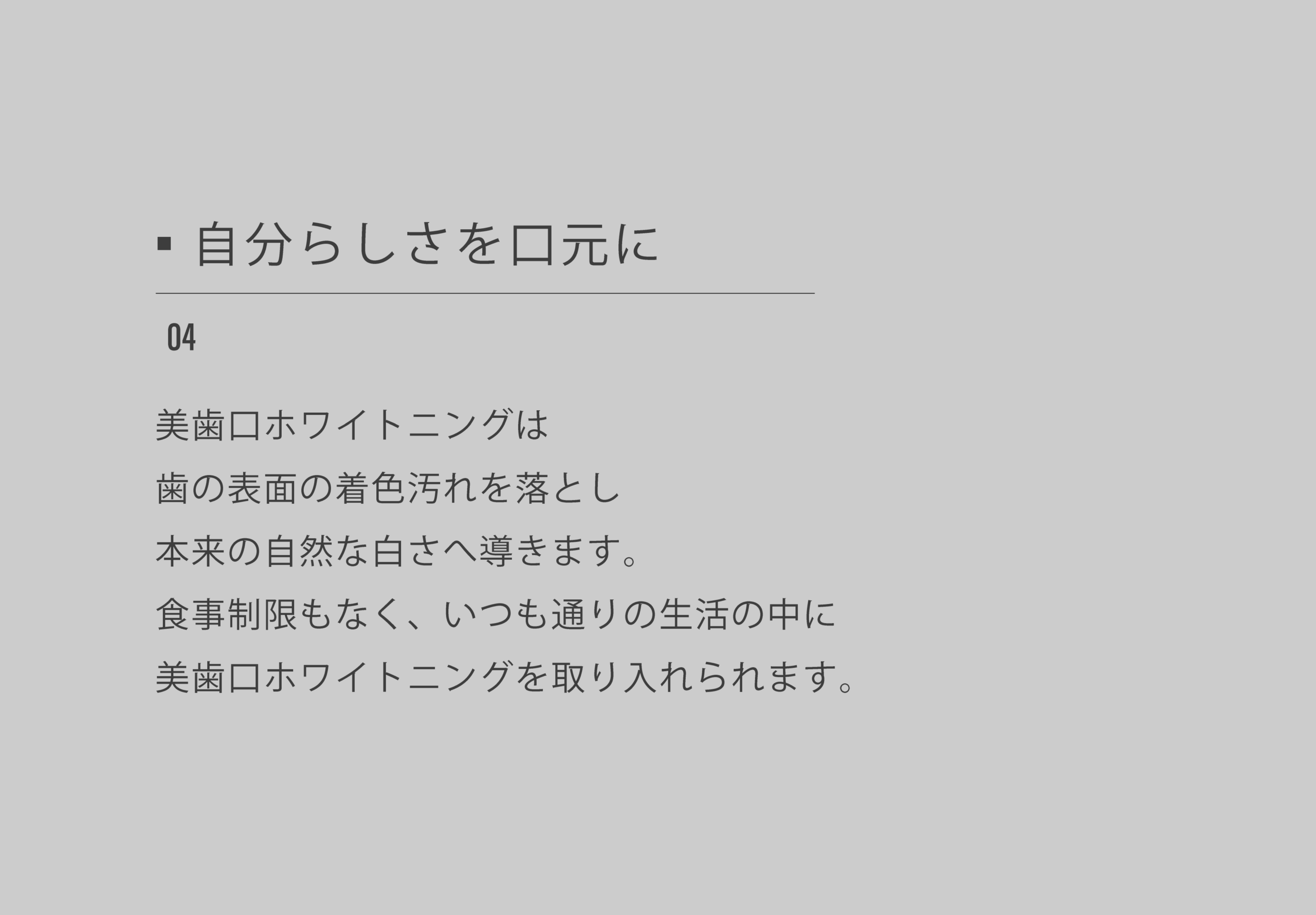 ▪ 自分らしさを口元に

04

美歯口ホワイトニングは
歯の表面の着色汚れを落とし
本来の自然な白さへ導きます。
食事制限もなく、いつも通りの生活の中に
美歯口ホワイトニングを取り入れられます。